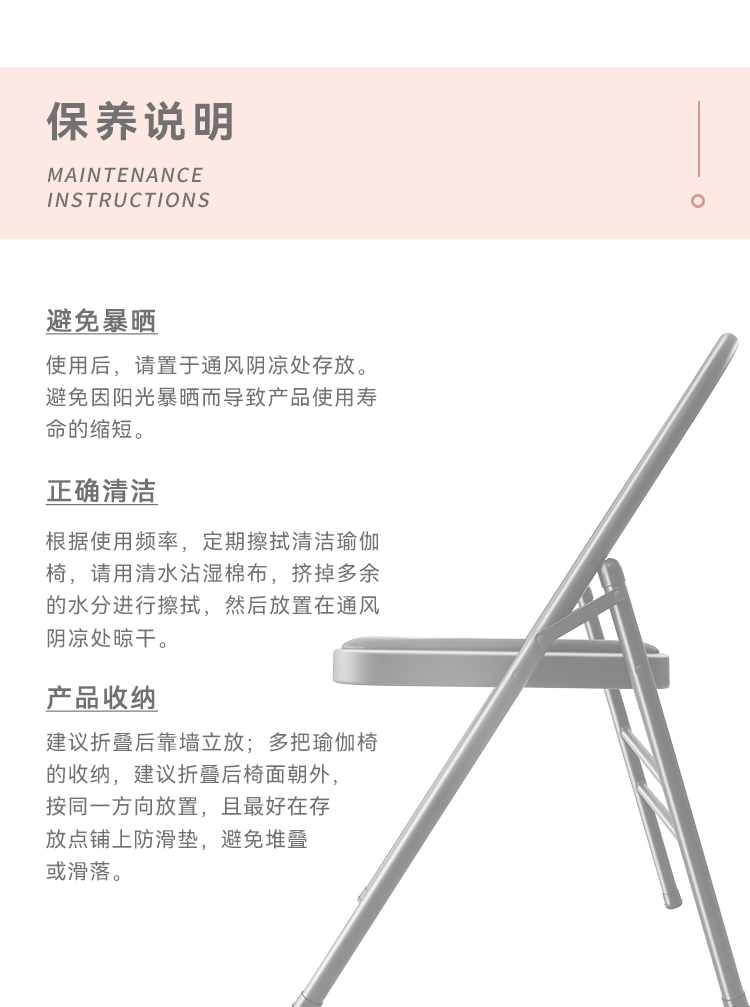 保养说明

MAINTENANCE
INSTRUCTIONS

避免暴晒

使用后，请置于通风阴凉处存放。避免因阳光暴晒而导致产品使用寿命的缩短。

正确清洁

根据使用频率，定期擦拭清洁瑜伽椅，请用清水沾湿棉布，挤掉多余的水分进行擦拭，然后放置在通风阴凉处晾干。

产品收纳

建议折叠后靠墙立放；多把瑜伽椅的收纳，建议折叠后椅面朝外，按同一方向放置，且最好在存放点铺上防滑垫，避免堆叠或滑落。